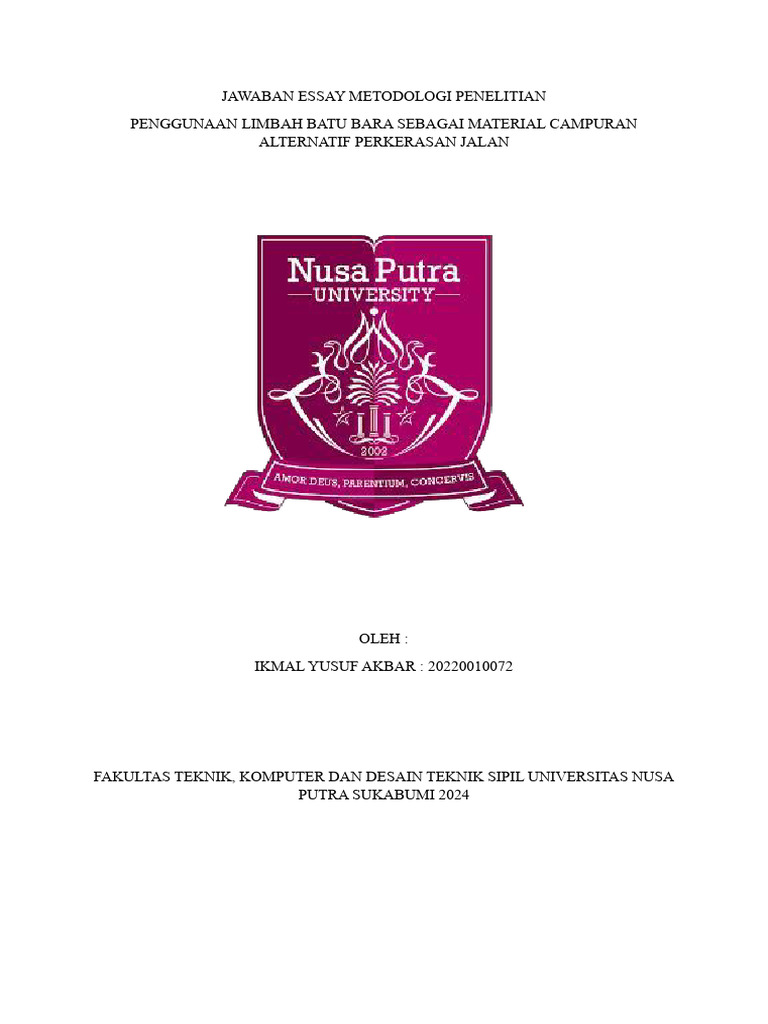 JAWABAN ESSAY METODOLOGI PENELITIAN

PENGGUNAAN LIMBAH BATU BARA SEBAGAI MATERIAL CAMPURAN ALTERNATIF PERKERASAN JALAN

Nusa Putra
UNIVERSITY
2002
AMOR DEUS, PARENTIUM, CONCERVIS

OLEH :

IKMAL YUSUF AKBAR : 20220010072

FAKULTAS TEKNIK, KOMPUTER DAN DESAIN TEKNIK SIPIL UNIVERSITAS NUSA PUTRA SUKABUMI 2024